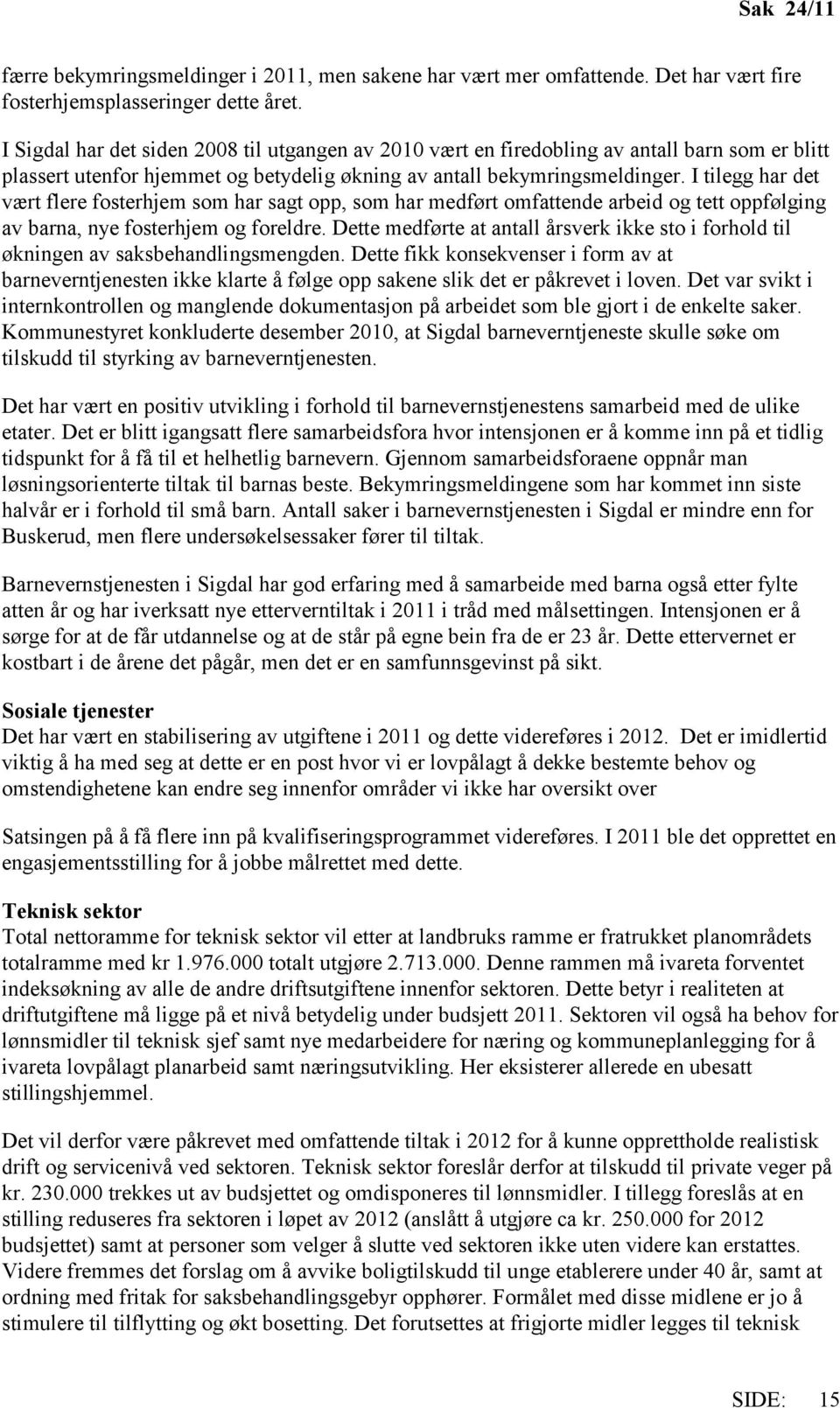 Sak 24/11

færre bekymringsmeldinger i 2011, men sakene har vært mer omfattende. Det har vært fire fosterhjemsplasseringer dette året.

I Sigdal har det siden 2008 til utgangen av 2010 vært en firedobling av antall barn som er blitt plassert utenfor hjemmet og betydelig økning av antall bekymringsmeldinger. I tilegg har det vært flere fosterhjem som har sagt opp, som har medført omfattende arbeid og tett oppfølging av barna, nye fosterhjem og foreldre. Dette medførte at antall årsverk ikke sto i forhold til økningen av saksbehandlingsmengden. Dette fikk konsekvenser i form av at barneverntjenesten ikke klarte å følge opp sakene slik det er påkrevet i loven. Det var svikt i internkontrollen og manglende dokumentasjon på arbeidet som ble gjort i de enkelte saker. Kommunestyret konkluderte desember 2010, at Sigdal barneverntjeneste skulle søke om tilskudd til styrking av barneverntjenesten.

Det har vært en positiv utvikling i forhold til barnevernstjenestens samarbeid med de ulike etater. Det er blitt igangsatt flere samarbeidsfora hvor intensjonen er å komme inn på et tidlig tidspunkt for å få til et helhetlig barnevern. Gjennom samarbeidsforaene oppnår man løsningsorienterte tiltak til barnas beste. Bekymringsmeldingene som har kommet inn siste halvår er i forhold til små barn. Antall saker i barnevernstjenesten i Sigdal er mindre enn for Buskerud, men flere undersøkelsessaker fører til tiltak.

Barnevernstjenesten i Sigdal har god erfaring med å samarbeide med barna også etter fylte atten år og har iverksatt nye etterverntiltak i 2011 i tråd med målsettingen. Intensjonen er å sørge for at de får utdannelse og at de står på egne bein fra de er 23 år. Dette ettervernet er kostbart i de årene det pågår, men det er en samfunnsgevinst på sikt.

Sosiale tjenester
Det har vært en stabilisering av utgiftene i 2011 og dette videreføres i 2012. Det er imidlertid viktig å ha med seg at dette er en post hvor vi er lovpålagt å dekke bestemte behov og omstendighetene kan endre seg innenfor områder vi ikke har oversikt over

Satsingen på å få flere inn på kvalifiseringsprogrammet videreføres. I 2011 ble det opprettet en engasjementsstilling for å jobbe målrettet med dette.

Teknisk sektor
Total nettoramme for teknisk sektor vil etter at landbruks ramme er fratrukket planområdets totalramme med kr 1.976.000 totalt utgjøre 2.713.000. Denne rammen må ivareta forventet indeksøkning av alle de andre driftsutgiftene innenfor sektoren. Dette betyr i realiteten at driftutgiftene må ligge på et nivå betydelig under budsjett 2011. Sektoren vil også ha behov for lønnsmidler til teknisk sjef samt nye medarbeidere for næring og kommuneplanlegging for å ivareta lovpålagt planarbeid samt næringsutvikling. Her eksisterer allerede en ubesatt stillingshjemmel.

Det vil derfor være påkrevet med omfattende tiltak i 2012 for å kunne opprettholde realistisk drift og servicenivå ved sektoren. Teknisk sektor foreslår derfor at tilskudd til private veger på kr. 230.000 trekkes ut av budsjettet og omdisponeres til lønnsmidler. I tillegg foreslås at en stilling reduseres fra sektoren i løpet av 2012 (anslått å utgjøre ca kr. 250.000 for 2012 budsjettet) samt at personer som velger å slutte ved sektoren ikke uten videre kan erstattes. Videre fremmes det forslag om å avvike boligtilskudd til unge etablerere under 40 år, samt at ordning med fritak for saksbehandlingsgebyr opphører. Formålet med disse midlene er jo å stimulere til tilflytting og økt bosetting. Det forutsettes at frigjorte midler legges til teknisk

SIDE: 15